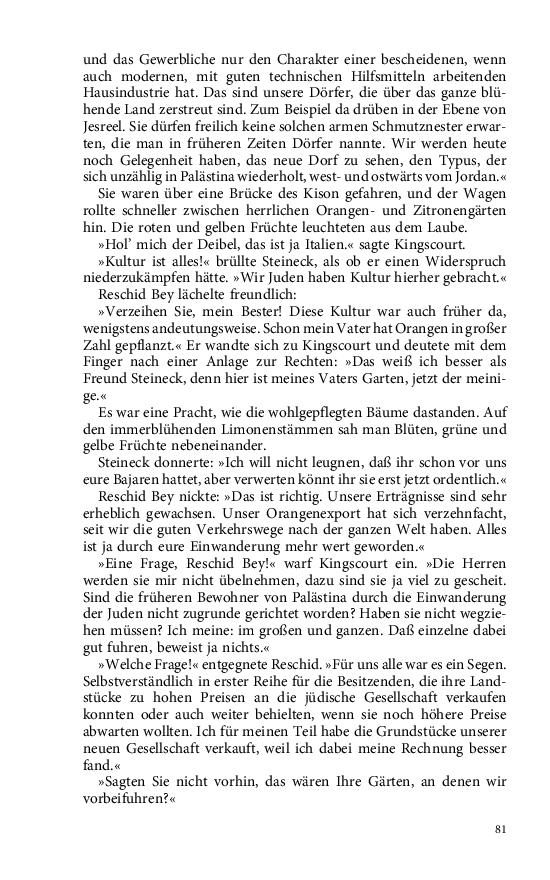 und das Gewerbliche nur den Charakter einer bescheidenen, wenn auch modernen, mit guten technischen Hilfsmitteln arbeitenden Hausindustrie hat. Das sind unsere Dörfer, die über das ganze blühende Land zerstreut sind. Zum Beispiel da drüben in der Ebene von Jesreel. Sie dürfen freilich keine solchen armen Schmutznester erwarten, die man in früheren Zeiten Dörfer nannte. Wir werden heute noch Gelegenheit haben, das neue Dorf zu sehen, den Typus, der sich unzählig in Palästina wiederholt, west- und ostwärts vom Jordan.«

Sie waren über eine Brücke des Kison gefahren, und der Wagen rollte schneller zwischen herrlichen Orangen- und Zitronengärten hin. Die roten und gelben Früchte leuchteten aus dem Laube.

»Hol' mich der Deibel, das ist ja Italien.« sagte Kingscourt.

»Kultur ist alles!« brüllte Steineck, als ob er einen Widerspruch niederzukämpfen hätte. »Wir Juden haben Kultur hierher gebracht.«

Reschid Bey lächelte freundlich:

»Verzeihen Sie, mein Bester! Diese Kultur war auch früher da, wenigstens andeutungsweise. Schon mein Vater hat Orangen in großer Zahl gepflanzt.« Er wandte sich zu Kingscourt und deutete mit dem Finger nach einer Anlage zur Rechten: »Das weiß ich besser als Freund Steineck, denn hier ist meines Vaters Garten, jetzt der meinige.«

Es war eine Pracht, wie die wohlgepflegten Bäume dastanden. Auf den immerblühenden Limonenstämmen sah man Blüten, grüne und gelbe Früchte nebeneinander.

Steineck donnerte: »Ich will nicht leugnen, daß ihr schon vor uns eure Bajaren hattet, aber verwerten könnt ihr sie erst jetzt ordentlich.«

Reschid Bey nickte: »Das ist richtig. Unsere Erträgnisse sind sehr erheblich gewachsen. Unser Orangenexport hat sich verzehnfacht, seit wir die guten Verkehrswege nach der ganzen Welt haben. Alles ist ja durch eure Einwanderung mehr wert geworden.«

»Eine Frage, Reschid Bey!« warf Kingscourt ein. »Die Herren werden sie mir nicht übelnehmen, dazu sind sie ja viel zu gescheit. Sind die früheren Bewohner von Palästina durch die Einwanderung der Juden nicht zugrunde gerichtet worden? Haben sie nicht wegziehen müssen? Ich meine: im großen und ganzen. Daß einzelne dabei gut fuhren, beweist ja nichts.«

»Welche Frage!« entgegnete Reschid. »Für uns alle war es ein Segen. Selbstverständlich in erster Reihe für die Besitzenden, die ihre Landstücke zu hohen Preisen an die jüdische Gesellschaft verkaufen konnten oder auch weiter behielten, wenn sie noch höhere Preise abwarten wollten. Ich für meinen Teil habe die Grundstücke unserer neuen Gesellschaft verkauft, weil ich dabei meine Rechnung besser fand.«

»Sagten Sie nicht vorhin, das wären Ihre Gärten, an denen wir vorbeifuhren?«

81